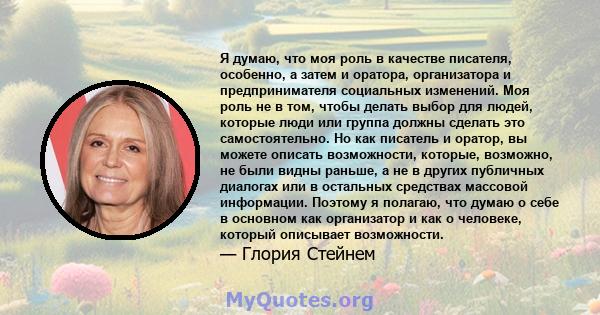 Я думаю, что моя роль в качестве писателя, особенно, а затем и оратора, организатора и предпринимателя социальных изменений. Моя роль не в том, чтобы делать выбор для людей, которые люди или группа должны сделать это самостоятельно. Но как писатель и оратор, вы можете описать возможности, которые, возможно, не были видны раньше, а не в других публичных диалогах или в остальных средствах массовой информации. Поэтому я полагаю, что думаю о себе в основном как организатор и как о человеке, который описывает возможности.

— Глория Стейнем

MyQuotes.org